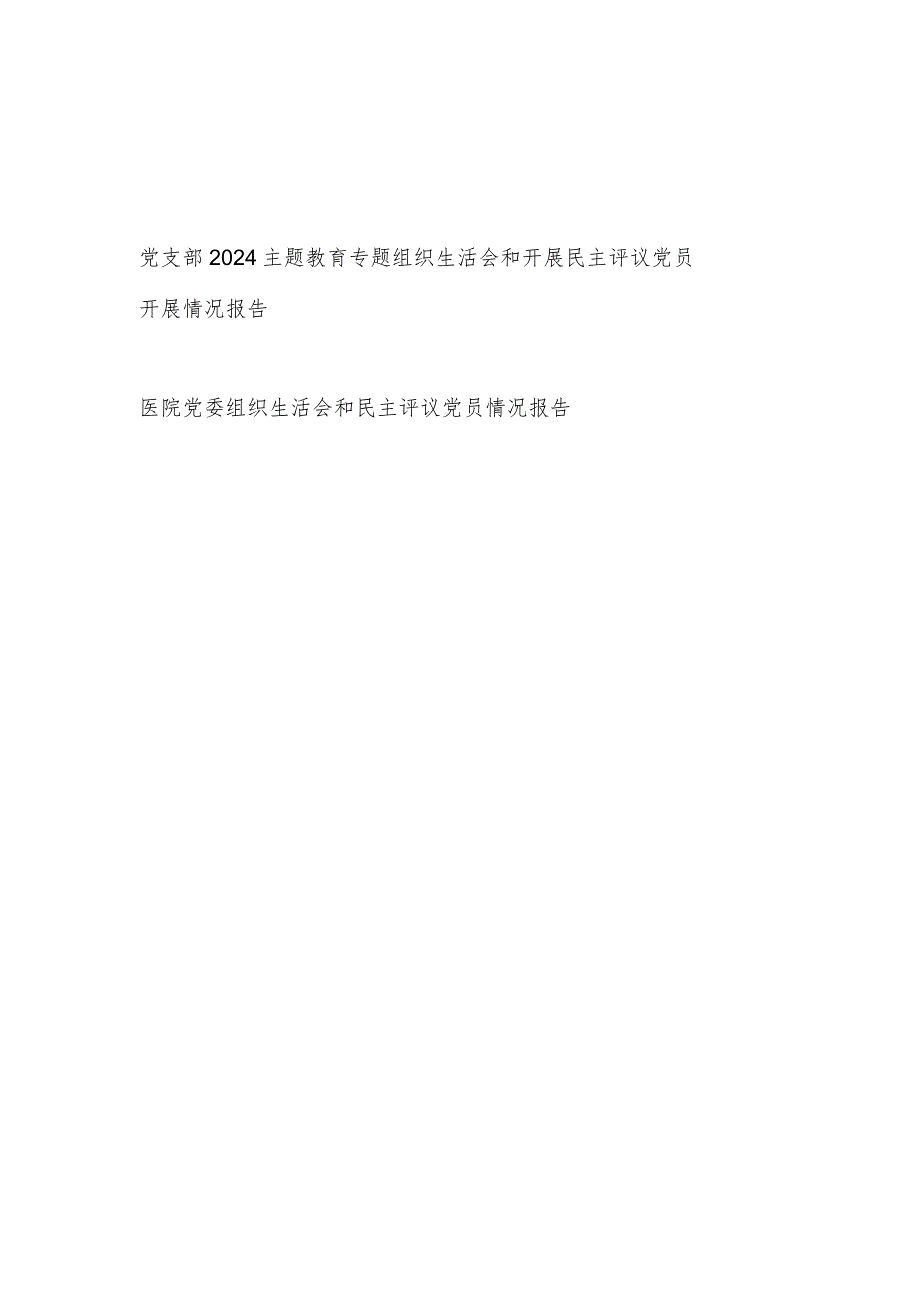 党支部2024主题教育专题组织生活会和开展民主评议党员开展情况报告

医院党委组织生活会和民主评议党员情况报告